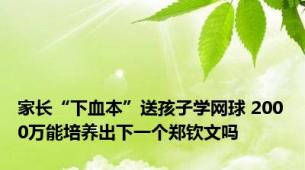 家长“下血本”送孩子学网球 2000万能培养出下一个郑钦文吗